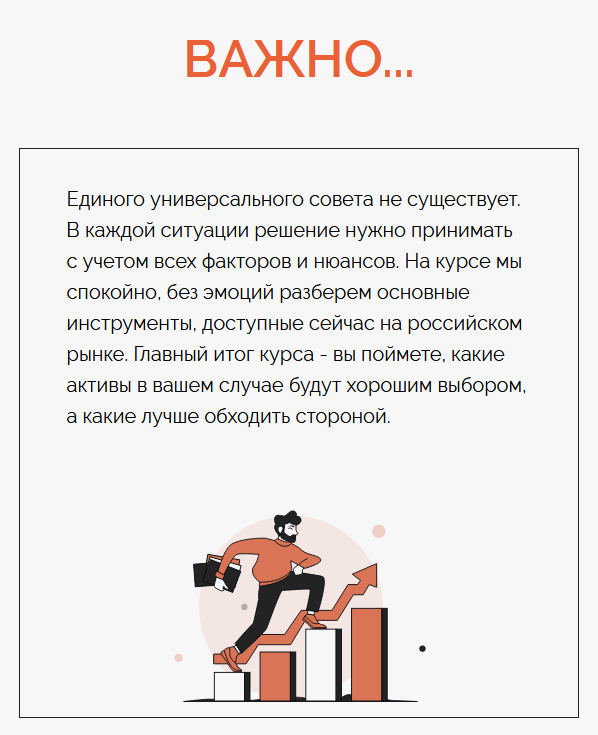 ВАЖНО...

Единого универсального совета не существует. В каждой ситуации решение нужно принимать с учетом всех факторов и нюансов. На курсе мы спокойно, без эмоций разберем основные инструменты, доступные сейчас на российском рынке. Главный итог курса - вы поймете, какие активы в вашем случае будут хорошим выбором, а какие лучше обходить стороной.